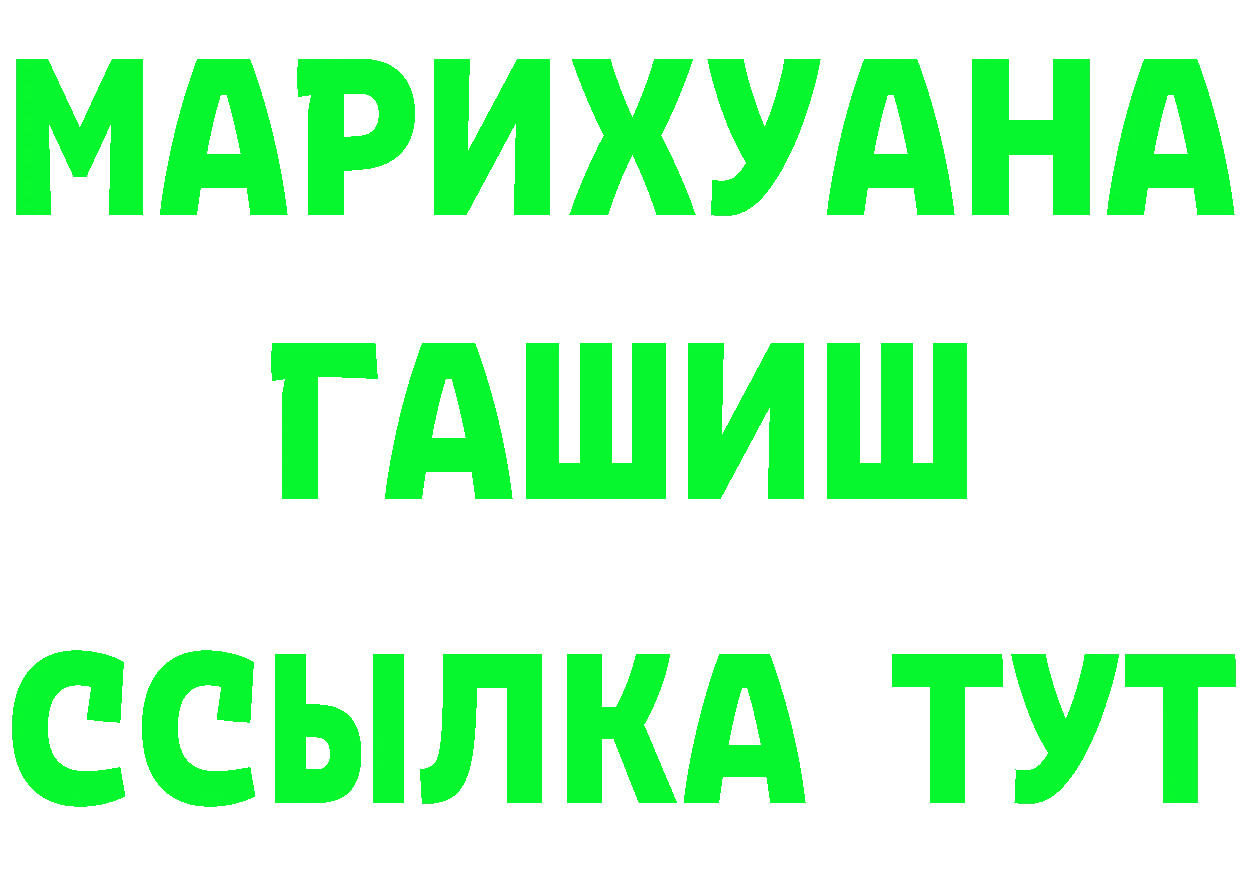 МАРИХУАНА
ГАШИШ
ССЫЛКА ТУТ